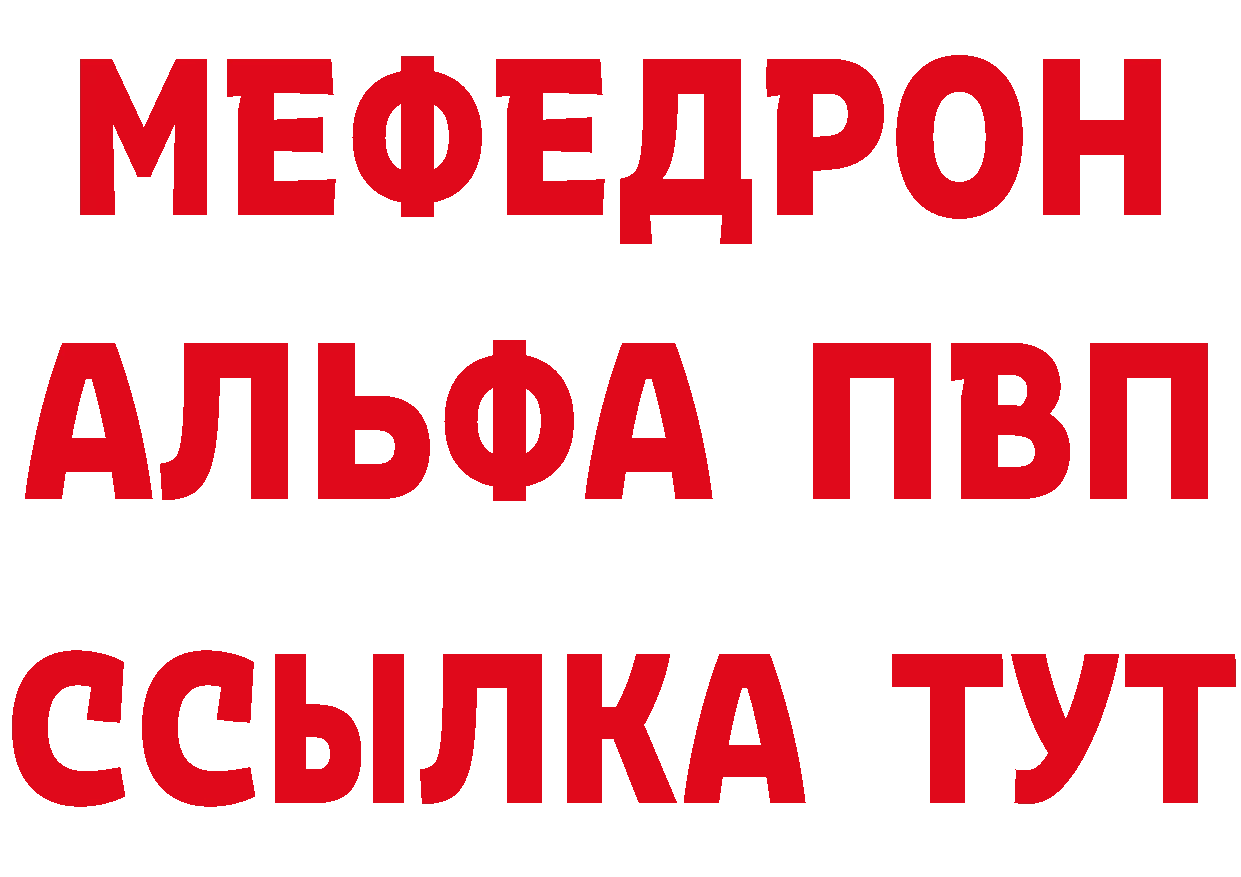 МЕФЕДРОН
АЛЬФА ПВП
ССЫЛКА ТУТ